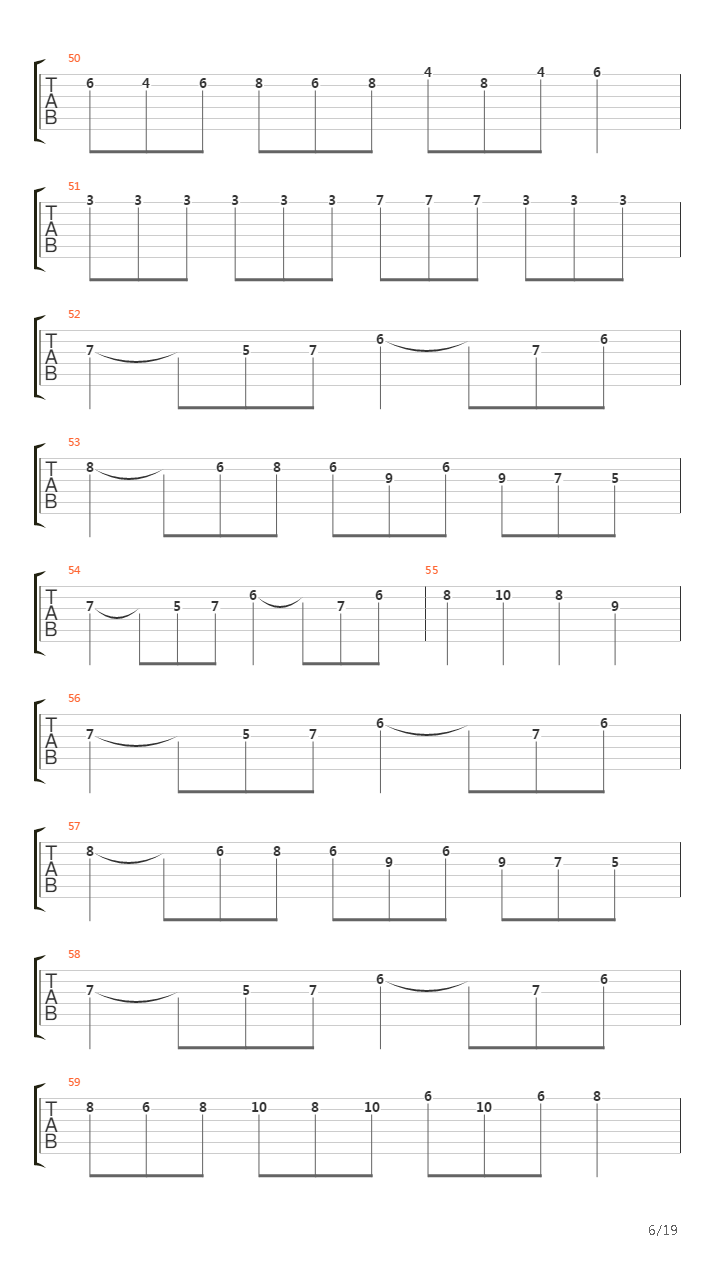 50
T
A
B
6 4 6 8 6 8 4 8 4 6

51
T
A
B
3 3 3 3 3 3 7 7 7 3 3 3

52
T
A
B
7 5 7 6 7 6

53
T
A
B
8 6 8 6 9 6 9 7 5

54
T
A
B
7 5 7 6 7 6

55
8 10 8 9

56
T
A
B
7 5 7 6 7 6

57
T
A
B
8 6 8 6 9 6 9 7 5

58
T
A
B
7 5 7 6 7 6

59
T
A
B
8 6 8 10 8 10 6 10 6 8

6/19